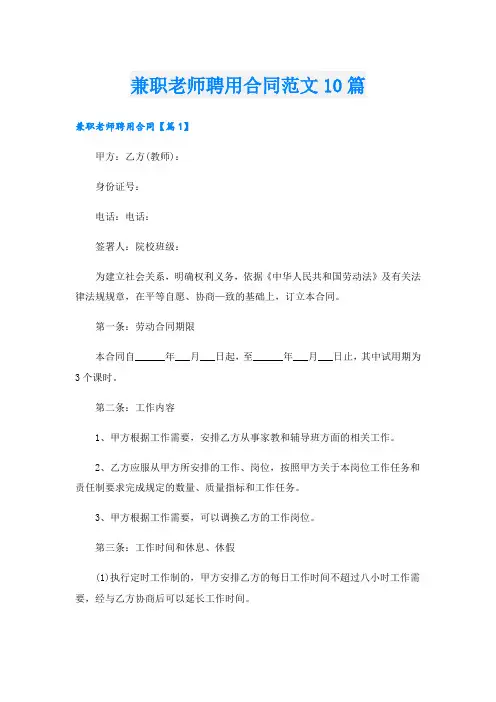 兼职老师聘用合同范文10篇

兼职老师聘用合同【篇1】

甲方：乙方(教师)：

身份证号：

电话：电话：

签署人：院校班级：

为建立社会关系，明确权利义务，依据《中华人民共和国劳动法》及有关法律法规规章，在平等自愿、协商一致的基础上，订立本合同。

第一条：劳动合同期限

本合同自______年___月___日起，至______年___月___日止，其中试用期为3个课时。

第二条：工作内容

1、甲方根据工作需要，安排乙方从事家教和辅导班方面的相关工作。

2、乙方应服从甲方所安排的工作、岗位，按照甲方关于本岗位工作任务和责任制要求完成规定的数量、质量指标和工作任务。

3、甲方根据工作需要，可以调换乙方的工作岗位。

第三条：工作时间和休息、休假

(1)执行定时工作制的，甲方安排乙方的每日工作时间不超过八小时工作需要，经与乙方协商后可以延长工作时间。